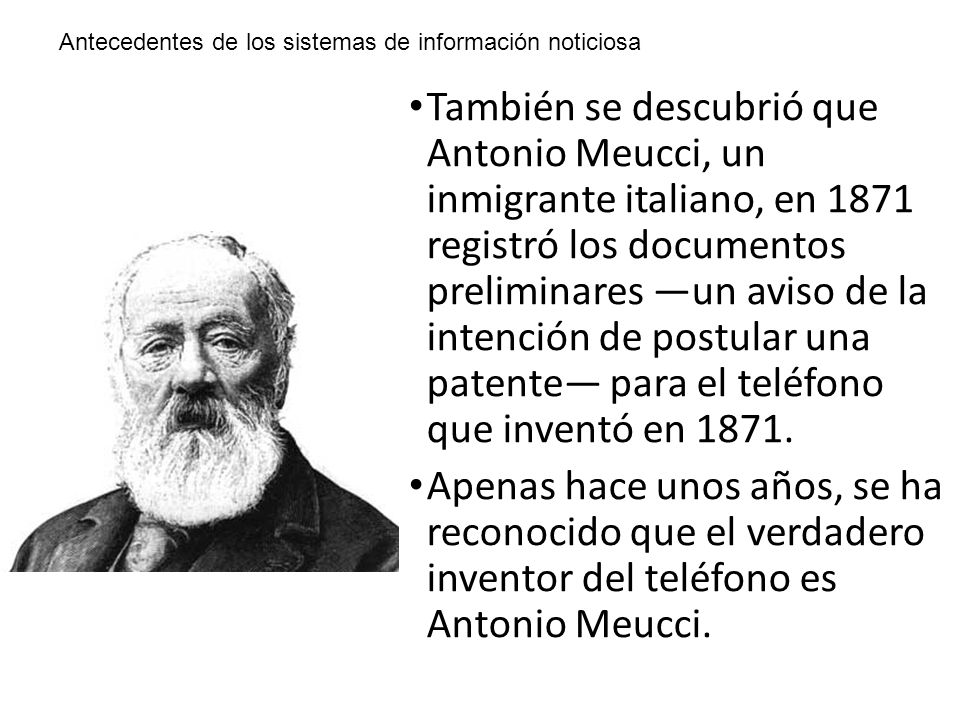 Antecedentes de los sistemas de información noticiosa

• También se descubrió que Antonio Meucci, un inmigrante italiano, en 1871 registró los documentos preliminares —un aviso de la intención de postular una patente— para el teléfono que inventó en 1871.

• Apenas hace unos años, se ha reconocido que el verdadero inventor del teléfono es Antonio Meucci.